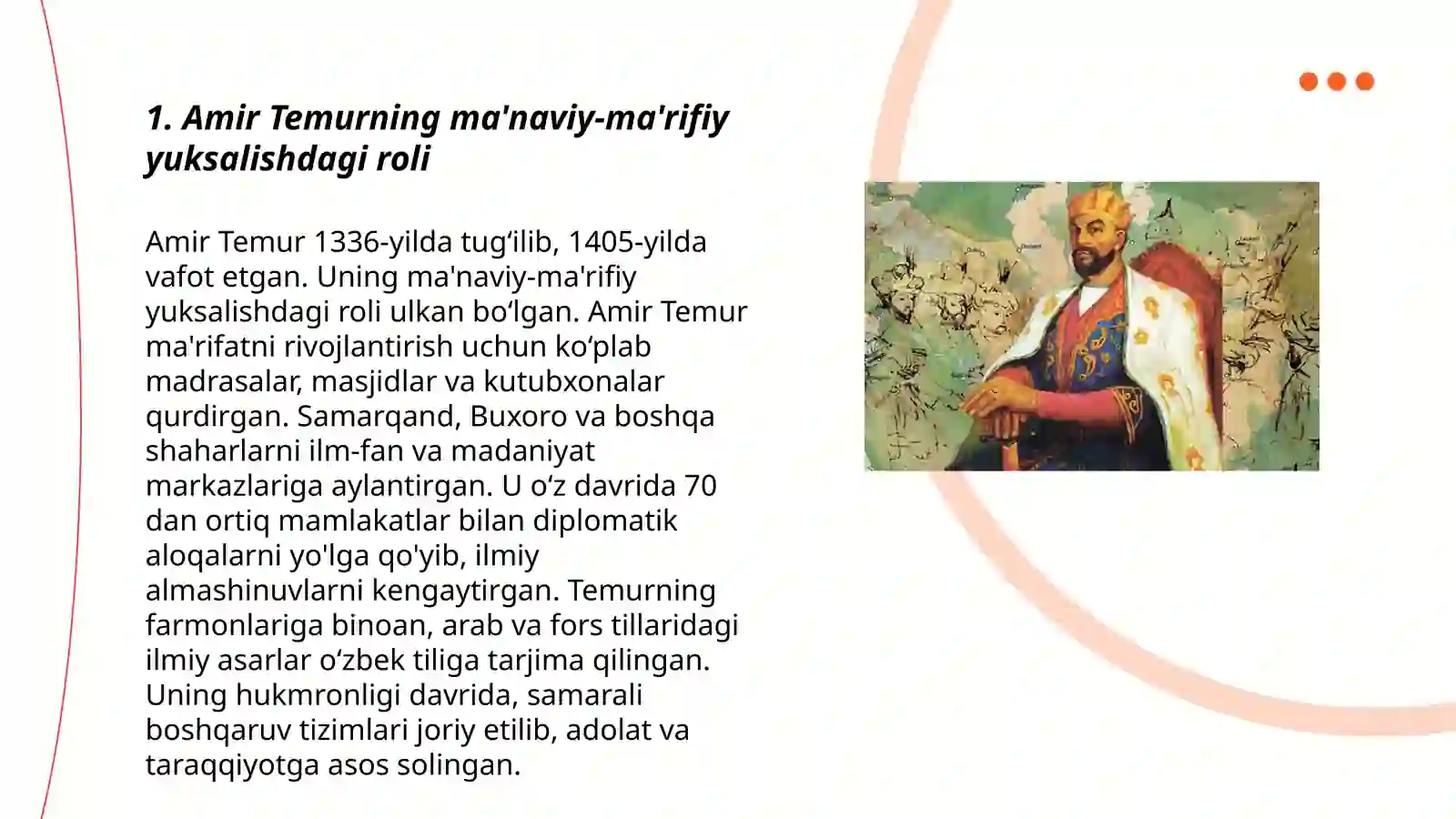 1. Amir Temurning ma'naviy-ma'rifiy yuksalishdagi roli

Amir Temur 1336-yilda tug‘ilib, 1405-yilda vafot etgan. Uning ma'naviy-ma'rifiy yuksalishdagi roli ulkan bo‘lgan. Amir Temur ma'rifatni rivojlantirish uchun ko‘plab madrasalar, masjidlar va kutubxonalar qurdirgan. Samarqand, Buxoro va boshqa shaharlarni ilm-fan va madaniyat markazlariga aylantirgan. U o‘z davrida 70 dan ortiq mamlakatlar bilan diplomatik aloqalarni yo'lga qo'yib, ilmiy almashinuvlarni kengaytirgan. Temurning farmonlariga binoan, arab va fors tillaridagi ilmiy asarlar o‘zbek tiliga tarjima qilingan. Uning hukmronligi davrida, samarali boshqaruv tizimlari joriy etilib, adolat va taraqqiyotga asos solingan.